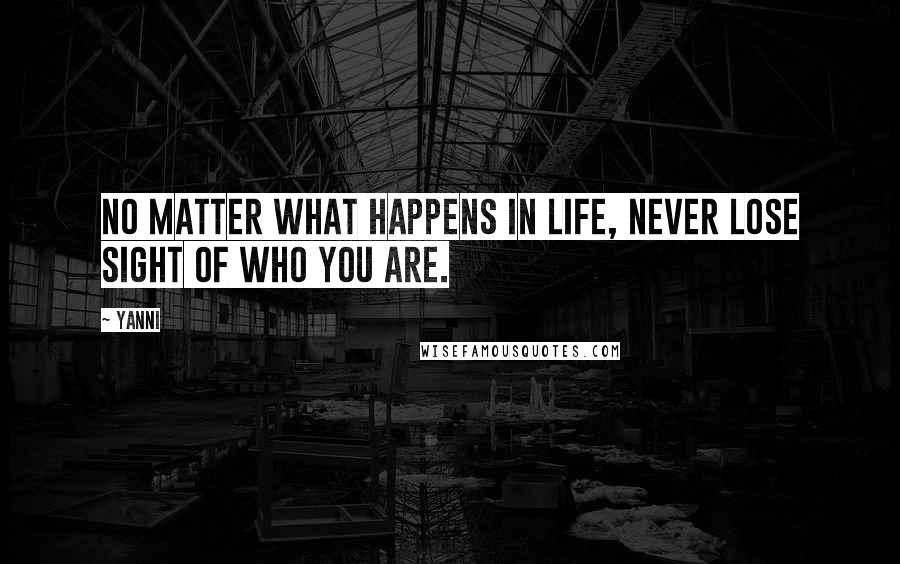 NO MATTER WHAT HAPPENS IN LIFE, NEVER LOSE SIGHT OF WHO YOU ARE.

~ YANNI

WISEFAMOUSQUOTES.COM